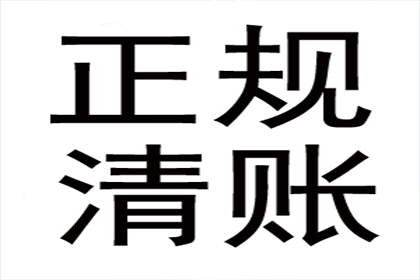 正规
清账